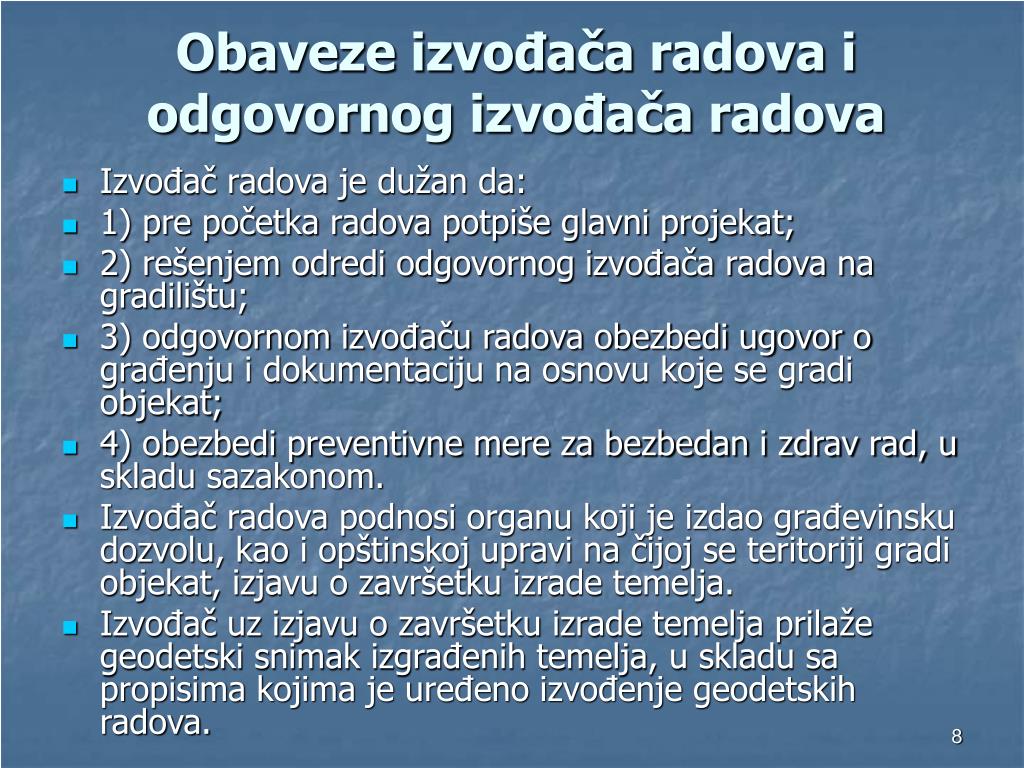 Obaveze izvođača radova i odgovornog izvođača radova

- Izvođač radova je dužan da:
- 1) pre početka radova potpiše glavni projekat;
- 2) rešenjem odredi odgovornog izvođača radova na gradilištu;
- 3) odgovornom izvođaču radova obezbedi ugovor o građenju i dokumentaciju na osnovu koje se gradi objekat;
- 4) obezbedi preventivne mere za bezbedan i zdrav rad, u skladu sazakonom.
- Izvođač radova podnosi organu koji je izdao građevinsku dozvolu, kao i opštinskoj upravi na čijoj se teritoriji gradi objekat, izjavu o završetku izrade temelja.
- Izvođač uz izjavu o završetku izrade temelja prilaže geodetski snimak izgrađenih temelja, u skladu sa propisima kojima je uređeno izvođenje geodetskih radova.

8